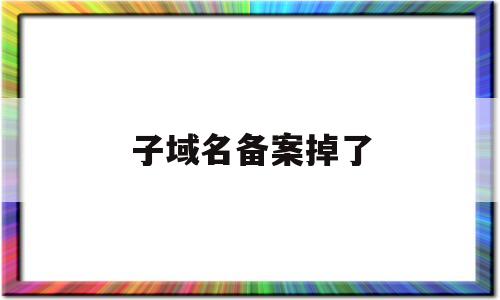 子域名备案掉了